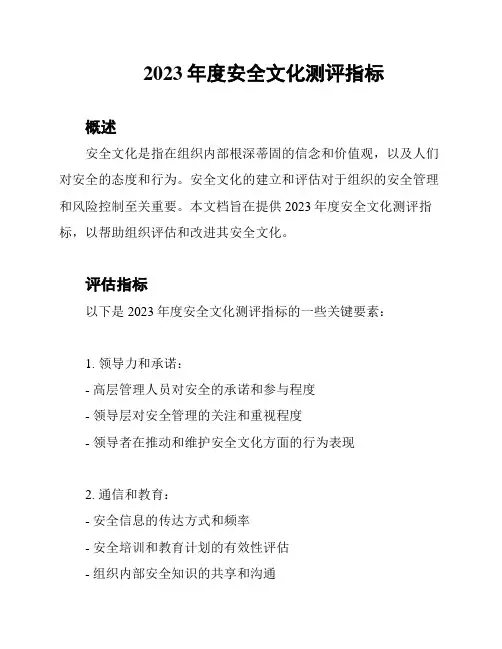 2023 年度安全文化测评指标

概述

安全文化是指在组织内部根深蒂固的信念和价值观，以及人们对安全的态度和行为。安全文化的建立和评估对于组织的安全管理和风险控制至关重要。本文档旨在提供 2023 年度安全文化测评指标，以帮助组织评估和改进其安全文化。

评估指标

以下是 2023 年度安全文化测评指标的一些关键要素：

1. 领导力和承诺：
- 高层管理人员对安全的承诺和参与程度
- 领导层对安全管理的关注和重视程度
- 领导者在推动和维护安全文化方面的行为表现

2. 通信和教育：
- 安全信息的传达方式和频率
- 安全培训和教育计划的有效性评估
- 组织内部安全知识的共享和沟通